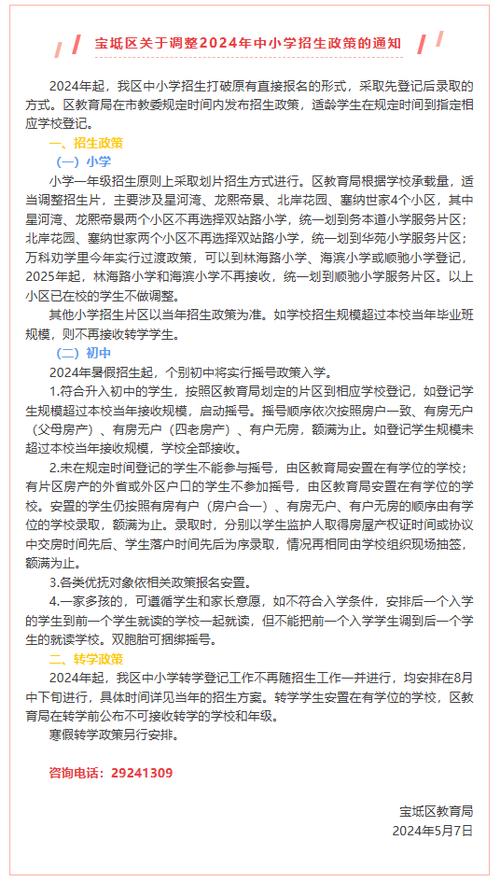 宝坻区关于调整2024年中小学招生政策的通知

2024年起，我区中小学招生打破原有直接报名的形式，采取先登记后录取的方式。区教育局在市教委规定时间内发布招生政策，适龄学生在规定时间到指定相应学校登记。

一、招生政策

（一）小学

小学一年级招生原则上采取划片招生方式进行。区教育局根据学校承载量，适当调整招生片，主要涉及星河湾、龙熙帝景、北岸花园、塞纳世家4个小区，其中星河湾、龙熙帝景两个小区不再选择双站路小学，统一划到务本道小学服务片区；北岸花园、塞纳世家两个小区不再选择双站路小学，统一划到华苑小学服务片区；万科劝学里今年实行过渡政策，可以到林海路小学、海滨小学或顺驰小学登记，2025年起，林海路小学和海滨小学不再接收，统一划到顺驰小学服务片区。以上小区已在校的学生不做调整。

其他小学招生片区以当年招生政策为准。如学校招生规模超过本校当年毕业班规模，则不再接收转学学生。

（二）初中

2024年暑假招生起，个别初中将实行摇号政策入学。

1.符合升入初中的学生，按照区教育局划定的片区到相应学校登记，如登记学生规模超过本校当年接收规模，启动摇号。摇号顺序依次按照房户一致、有房无户（父母房产）、有房无户（四老房产）、有户无房，额满为止。如登记学生规模未超过本校当年接收规模，学校全部接收。

2.未在规定时间登记的学生不能参与摇号，由区教育局安置在有学位的学校；有片区房产的外省或外区户口的学生不参加摇号，由区教育局安置在有学位的学校。安置的学生仍按照有房有户（房户合一）、有房无户、有户无房的顺序由有学位的学校录取，额满为止。录取时，分别以学生监护人取得房屋产权证时间或协议中交房时间先后、学生落户时间先后为序录取，情况再相同由学校组织现场抽签，额满为止。

3.各类优抚对象依相关政策报名安置。

4.一家多孩的，可遵循学生和家长意愿，如不符合入学条件，安排后一个入学的学生到前一个学生就读的学校一起就读，但不能把前一个入学学生调到后一个学生的就读学校。双胞胎可捆绑摇号。

二、转学政策

2024年起，我区中小学转学登记工作不再随招生工作一并进行，均安排在8月中下旬进行，具体时间详见当年的招生方案。转学学生安置在有学位的学校，区教育局在转学前公布不可接收转学的学校和年级。

寒假转学政策另行安排。

咨询电话：29241309

宝坻区教育局
2024年5月7日